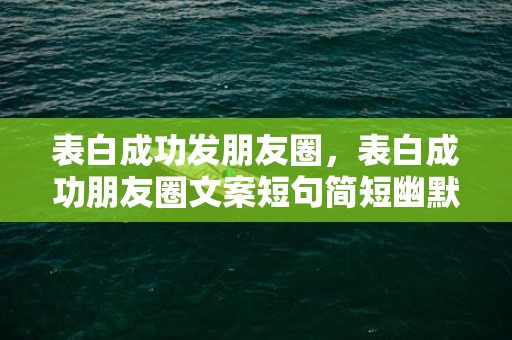 表白成功发朋友圈，表白成功朋友圈文案短句简短幽默